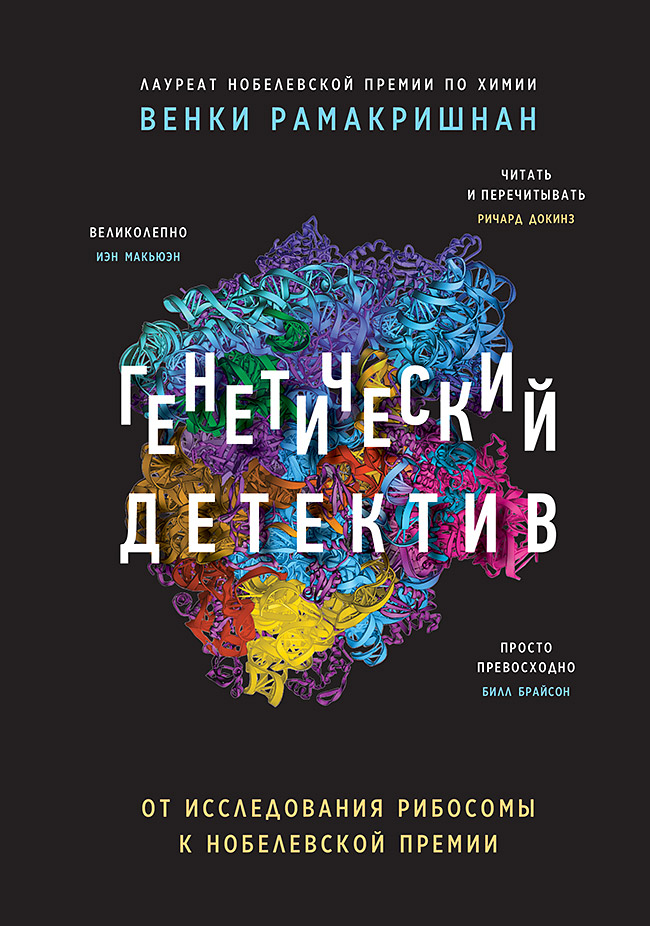 ЛАУРЕАТ НОБЕЛЕВСКОЙ ПРЕМИИ ПО ХИМИИ
ВЕНКИ РАМАКРИШНАН

ЧИТАТЬ И ПЕРЕЧИТЫВАТЬ
РИЧАРД ДОКИНЗ

ВЕЛИКОЛЕПНО
ИЭН МАКЬЮЭН

ГЕНЕТИЧЕСКИЙ ДЕТЕКТИВ

ПРОСТО ПРЕВОСХОДНО
БИЛЛ БРАЙСОН

ОТ ИССЛЕДОВАНИЯ РИБОСОМЫ К НОБЕЛЕВСКОЙ ПРЕМИИ